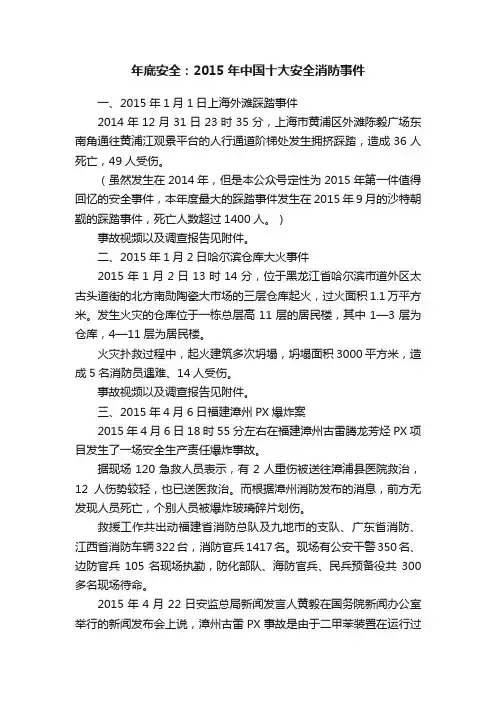 年底安全：2015 年中国十大安全消防事件

一、2015 年 1 月 1 日上海外滩踩踏事件

2014 年 12 月 31 日 23 时 35 分，上海市黄浦区外滩陈毅广场东南角通往黄浦江观景平台的人行通道阶梯处发生拥挤踩踏，造成 36 人死亡，49 人受伤。

（虽然发生在 2014 年，但是本公众号定性为 2015 年第一件值得回忆的安全事件，本年度最大的踩踏事件发生在 2015 年 9 月的沙特朝觐的踩踏事件，死亡人数超过 1400 人。）

事故视频以及调查报告见附件。

二、2015 年 1 月 2 日哈尔滨仓库大火事件

2015 年 1 月 2 日 13 时 14 分，位于黑龙江省哈尔滨市道外区太古头道街的北方南勋陶瓷大市场的三层仓库起火，过火面积 1.1 万平方米。发生火灾的仓库位于一栋总层高 11 层的居民楼，其中 1—3 层为仓库，4—11 层为居民楼。

火灾扑救过程中，起火建筑多次坍塌，坍塌面积 3000 平方米，造成 5 名消防员遇难、14 人受伤。

事故视频以及调查报告见附件。

三、2015 年 4 月 6 日福建漳州 PX 爆炸案

2015 年 4 月 6 日 18 时 55 分左右在福建漳州古雷腾龙芳烃 PX 项目发生了一场安全生产责任爆炸事故。

据现场 120 急救人员表示，有 2 人重伤被送往漳浦县医院救治，12 人伤势较轻，也已送医救治。而根据漳州消防发布的消息，前方无发现人员死亡，个别人员被爆炸玻璃碎片划伤。

救援工作共出动福建省消防总队及九地市的支队、广东省消防、江西省消防车辆 322 台，消防官兵 1417 名。现场有公安干警 350 名、边防官兵 105 名现场执勤，防化部队、海防官兵、民兵预备役共 300 多名现场待命。

2015 年 4 月 22 日安监总局新闻发言人黄毅在国务院新闻办公室举行的新闻发布会上说，漳州古雷 PX 事故是由于二甲苯装置在运行过